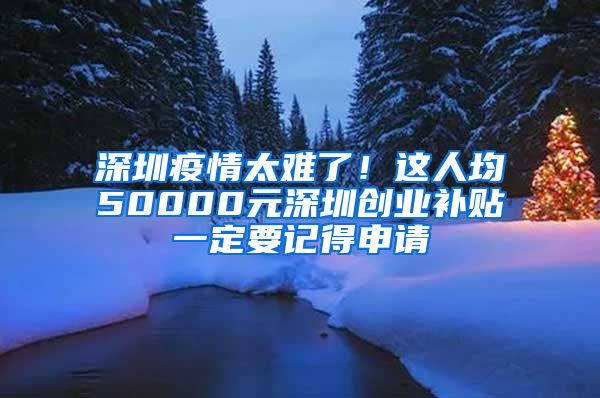 深圳疫情太难了！这人均50000元深圳创业补贴一定要记得申请